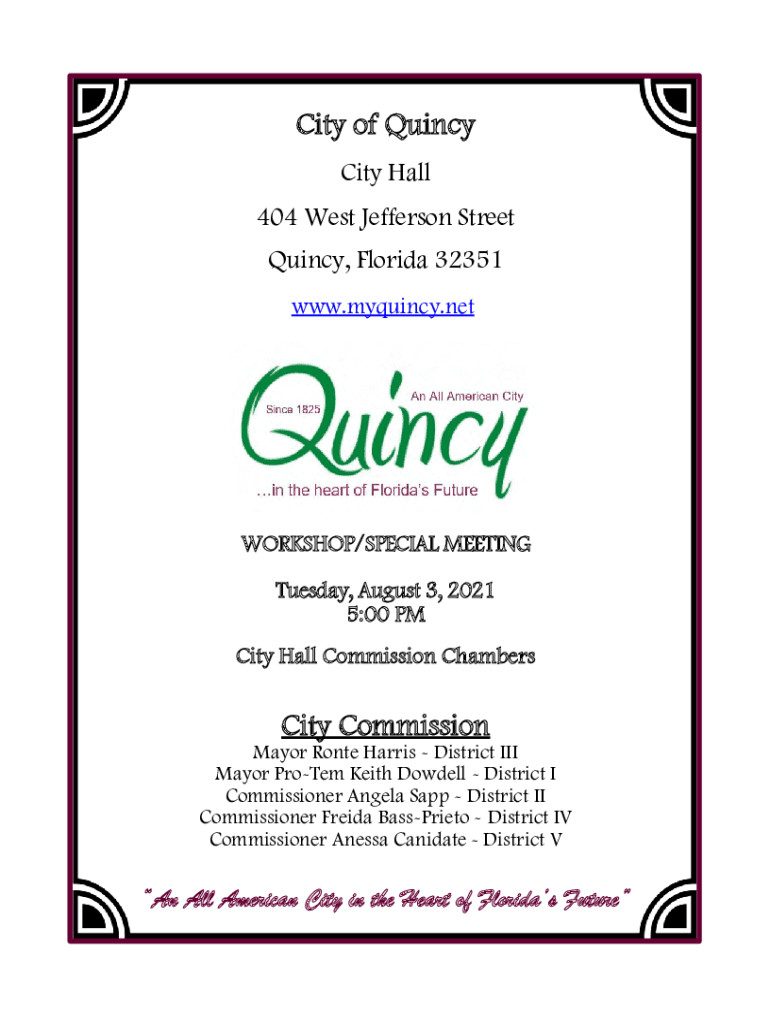 City of Quincy

City Hall

404 West Jefferson Street

Quincy, Florida 32351

www.myquincy.net

Since 1825

An All American City

Quincy

...in the heart of Florida's Future

WORKSHOP/SPECIAL MEETING

Tuesday, August 3, 2021
5:00 PM

City Hall Commission Chambers

City Commission

Mayor Ronte Harris - District III
Mayor Pro-Tem Keith Dowdell - District I
Commissioner Angela Sapp - District II
Commissioner Freida Bass-Prieto - District IV
Commissioner Anessa Canidate - District V

"An All American City in the Heart of Florida's Future"